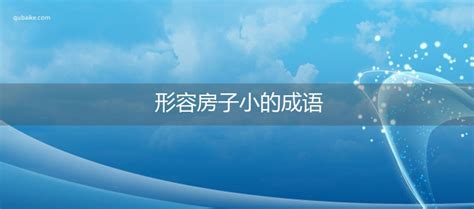 qubaike.com

形容房子小的成语